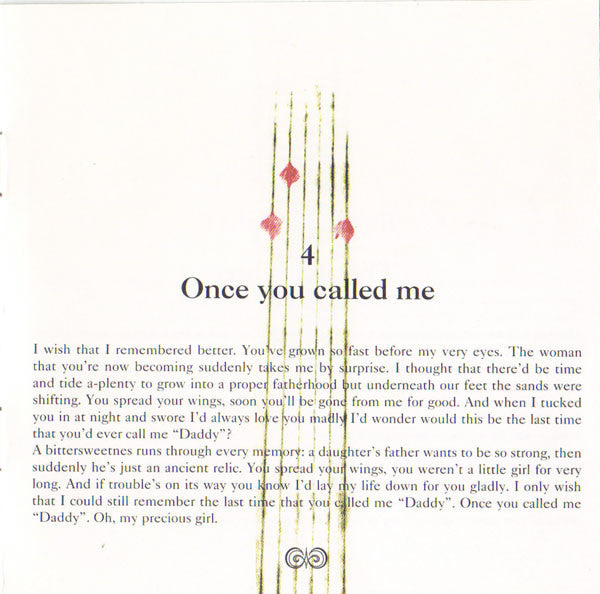 4

Once you called me

I wish that I remembered better. You've grown so fast before my very eyes. The woman that you're now becoming suddenly takes me by surprise. I thought that there'd be time and tide a-plenty to grow into a proper fatherhood but underneath our feet the sands were shifting. You spread your wings, soon you'll be gone from me for good. And when I tucked you in at night and swore I'd always love you madly I'd wonder would this be the last time that you'd ever call me "Daddy"?
A bittersweetnes runs through every memory: a daughter's father wants to be so strong, then suddenly he's just an ancient relic. You spread your wings, you weren't a little girl for very long. And if trouble's on its way you know I'd lay my life down for you gladly. I only wish that I could still remember the last time that you called me "Daddy". Once you called me "Daddy". Oh, my precious girl.